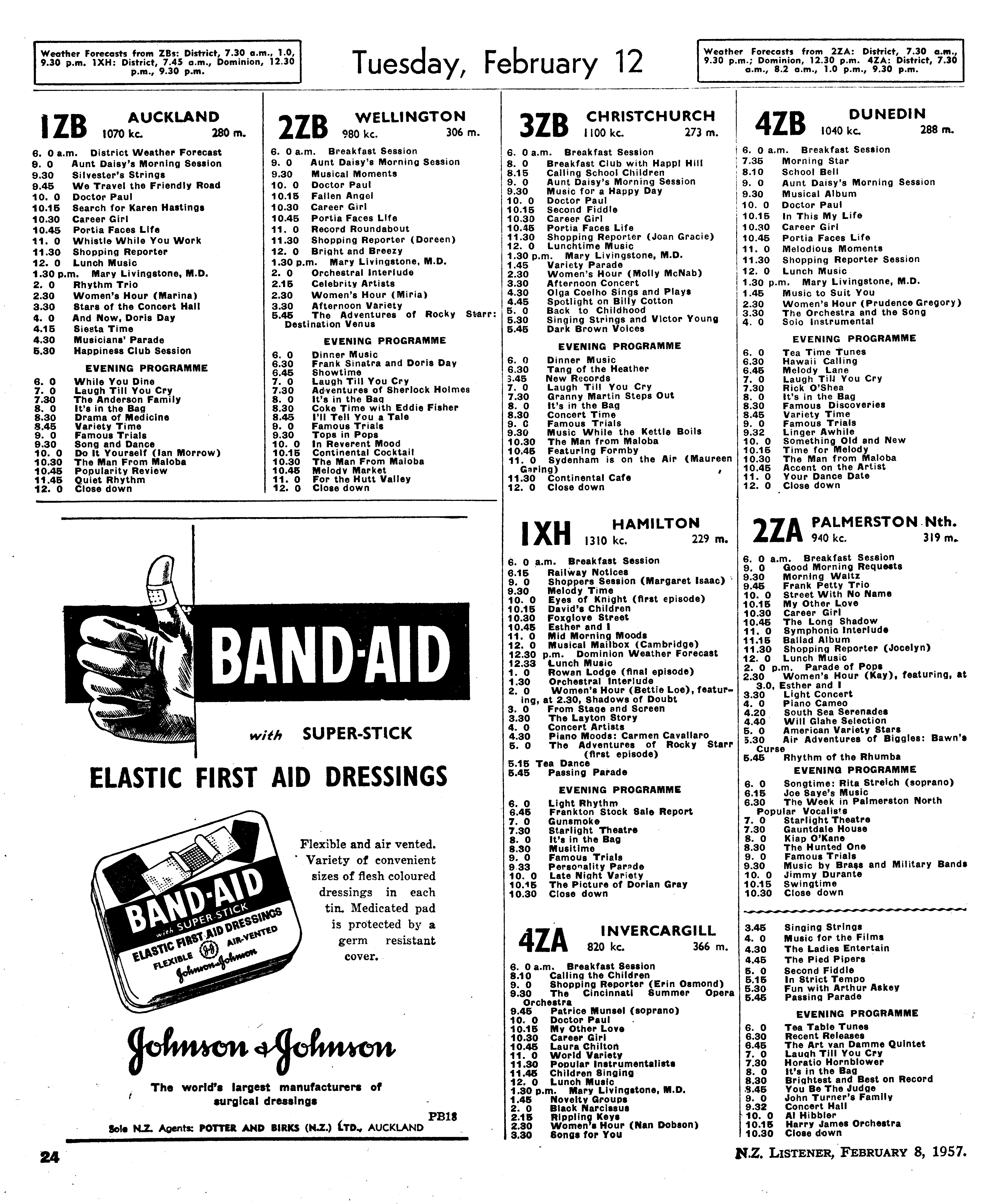 Weather Forecasts from ZBs: District, 7.30 a.m., 1.0, 9.30 p.m. 1XH: District, 7.45 a.m., Dominion, 12.30 p.m., 9.30 p.m.

Tuesday, February 12

Weather Forecasts from 2ZA: District, 7.30 a.m., 9.30 p.m.; Dominion, 12.30 p.m. 4ZA: District, 7.30 a.m., 8.2 a.m., 1.0 p.m., 9.30 p.m.

1ZB AUCKLAND 1070 kc. 280 m.

6. 0 a.m. District Weather Forecast
9. 0 Aunt Daisy's Morning Session
9.30 Silvester's Strings
9.45 We Travel the Friendly Road
10. 0 Doctor Paul
10.15 Search for Karen Hastings
10.30 Career Girl
10.45 Portia Faces Life
11. 0 Whistle While You Work
11.30 Shopping Reporter
12. 0 Lunch Music
1.30 p.m. Mary Livingstone, M.D.
2. 0 Rhythm Trio
2.30 Women's Hour (Marina)
3.30 Stars of the Concert Hall
4. 0 And Now, Doris Day
4.15 Siesta Time
4.30 Musicians' Parade
5.30 Happiness Club Session

EVENING PROGRAMME
6. 0 While You Dine
7. 0 Laugh Till You Cry
7.30 The Anderson Family
8. 0 It's in the Bag
8.30 Drama of Medicine
8.45 Variety Time
9. 0 Famous Trials
9.30 Song and Dance
10. 0 Do It Yourself (Ian Morrow)
10.30 The Man From Maloba
10.45 Popularity Review
11.45 Quiet Rhythm
12. 0 Close down

2ZB WELLINGTON 980 kc. 306 m.

6. 0 a.m. Breakfast Session
9. 0 Aunt Daisy's Morning Session
9.30 Musical Moments
10. 0 Doctor Paul
10.15 Fallen Angel
10.30 Career Girl
10.45 Portia Faces Life
11. 0 Record Roundabout
11.30 Shopping Reporter (Doreen)
12. 0 Bright and Breezy
1.30 p.m. Mary Livingstone, M.D.
2. 0 Orchestral Interlude
2.15 Celebrity Artists
2.30 Women's Hour (Miria)
3.30 Afternoon Variety
5.45 The Adventures of Rocky Starr: Destination Venus

EVENING PROGRAMME
6. 0 Dinner Music
6.30 Frank Sinatra and Doris Day
6.45 Showtime
7. 0 Laugh Till You Cry
7.30 Adventures of Sherlock Holmes
8. 0 It's in the Bag
8.30 Coke Time with Eddie Fisher
8.45 I'll Tell You a Tale
9. 0 Famous Trials
9.30 Tops in Pops
10. 0 In Reverent Mood
10.15 Continental Cocktail
10.30 The Man From Maloba
10.45 Melody Market
11. 0 For the Hutt Valley
12. 0 Close down

3ZB CHRISTCHURCH 1100 kc. 273 m.

6. 0 a.m. Breakfast Session
8. 0 Breakfast Club with Happi Hill
8.15 Calling School Children
9. 0 Aunt Daisy's Morning Session
9.30 Music for a Happy Day
10. 0 Doctor Paul
10.15 Second Fiddle
10.30 Career Girl
10.45 Portia Faces Life
11.30 Shopping Reporter (Joan Gracie)
12. 0 Lunchtime Music
1.30 p.m. Mary Livingstone, M.D.
1.45 Variety Parade
2.30 Women's Hour (Molly McNab)
3.30 Afternoon Concert
4.30 Olga Coelho Sings and Plays
4.45 Spotlight on Billy Cotton
5. 0 Back to Childhood
5.30 Singing Strings and Victor Young
5.45 Dark Brown Voices

EVENING PROGRAMME
6. 0 Dinner Music
6.30 Tang of the Heather
6.45 New Records
7. 0 Laugh Till You Cry
7.30 Granny Martin Steps Out
8. 0 It's in the Bag
8.30 Concert Time
9. 0 Famous Trials
9.30 Music While the Kettle Boils
10.30 The Man from Maloba
10.45 Featuring Formby
11. 0 Sydenham is on the Air (Maureen Garing)
11.30 Continental Cafe
12. 0 Close down

4ZB DUNEDIN 1040 kc. 288 m.

6. 0 a.m. Breakfast Session
7.35 Morning Star
8.10 School Bell
9. 0 Aunt Daisy's Morning Session
9.30 Musical Album
10. 0 Doctor Paul
10.15 In This My Life
10.30 Career Girl
10.45 Portia Faces Life
11. 0 Melodious Moments
11.30 Shopping Reporter Session
12. 0 Lunch Music
1.30 p.m. Mary Livingstone, M.D.
1.45 Music to Suit You
2.30 Women's Hour (Prudence Gregory)
3.30 The Orchestra and the Song
4. 0 Solo Instrumental

EVENING PROGRAMME
6. 0 Tea Time Tunes
6.30 Hawaii Calling
6.45 Melody Lane
7. 0 Laugh Till You Cry
7.30 Rick O'Shea
8. 0 It's in the Bag
8.30 Famous Discoveries
8.45 Variety Time
9. 0 Famous Trials
9.32 Linger Awhile
10. 0 Something Old and New
10.15 Time for Melody
10.30 The Man from Maloba
10.45 Accent on the Artist
11. 0 Your Dance Date
12. 0 Close down

BAND-AID

with SUPER-STICK

ELASTIC FIRST AID DRESSINGS

BAND-AID with SUPER-STICK ELASTIC FIRST AID DRESSINGS FLEXIBLE J&J AIR-VENTED Johnson & Johnson

Flexible and air vented. Variety of convenient sizes of flesh coloured dressings in each tin. Medicated pad is protected by a germ resistant cover.

Johnson & Johnson

The world's largest manufacturers of surgical dressings

PB18

Sole N.Z. Agents: POTTER AND BIRKS (N.Z.) LTD., AUCKLAND

1XH HAMILTON 1310 kc. 229 m.

6. 0 a.m. Breakfast Session
6.15 Railway Notices
9. 0 Shoppers Session (Margaret Isaac)
9.30 Melody Time
10. 0 Eyes of Knight (first episode)
10.15 David's Children
10.30 Foxglove Street
10.45 Esther and I
11. 0 Mid Morning Moods
12. 0 Musical Mailbox (Cambridge)
12.30 p.m. Dominion Weather Forecast
12.33 Lunch Music
1. 0 Rowan Lodge (final episode)
1.30 Orchestral Interlude
2. 0 Women's Hour (Bettie Loe), featuring, at 2.30, Shadows of Doubt
3. 0 From Stage and Screen
3.30 The Layton Story
4. 0 Concert Artists
4.30 Piano Moods: Carmen Cavallaro
5. 0 The Adventures of Rocky Starr (first episode)
5.15 Tea Dance
5.45 Passing Parade

EVENING PROGRAMME
6. 0 Light Rhythm
6.45 Frankton Stock Sale Report
7. 0 Gunsmoke
7.30 Starlight Theatre
8. 0 It's in the Bag
8.30 Musitime
9. 0 Famous Trials
9.33 Personality Parade
10. 0 Late Night Variety
10.15 The Picture of Dorian Gray
10.30 Close down

4ZA INVERCARGILL 820 kc. 366 m.

6. 0 a.m. Breakfast Session
8.10 Calling the Children
9. 0 Shopping Reporter (Erin Osmond)
9.30 The Cincinnati Summer Opera Orchestra
9.45 Patrice Munsel (soprano)
10. 0 Doctor Paul
10.15 My Other Love
10.30 Career Girl
10.45 Laura Chilton
11. 0 World Variety
11.30 Popular Instrumentalists
11.45 Children Singing
12. 0 Lunch Music
1.30 p.m. Mary Livingstone, M.D.
1.45 Novelty Groups
2. 0 Black Narcissus
2.15 Rippling Keys
2.30 Women's Hour (Nan Dobson)
3.30 Songs for You

2ZA PALMERSTON Nth. 940 kc. 319 m.

6. 0 a.m. Breakfast Session
9. 0 Good Morning Requests
9.30 Morning Waltz
9.45 Frank Petty Trio
10. 0 Street With No Name
10.15 My Other Love
10.30 Career Girl
10.45 The Long Shadow
11. 0 Symphonic Interlude
11.15 Ballad Album
11.30 Shopping Reporter (Jocelyn)
12. 0 Lunch Music
2. 0 p.m. Parade of Pops
2.30 Women's Hour (Kay), featuring, at 3.0, Esther and I
3.30 Light Concert
4. 0 Piano Cameo
4.20 South Sea Serenades
4.40 Will Glahe Selection
5. 0 American Variety Stars
5.30 Air Adventures of Biggles: Bawn's Curse
5.45 Rhythm of the Rhumba

EVENING PROGRAMME
6. 0 Songtime: Rita Streich (soprano)
6.15 Joe Saye's Music
6.30 The Week in Palmerston North Popular Vocalists
7. 0 Starlight Theatre
7.30 Gauntdale House
8. 0 Kiap O'Kane
8.30 The Hunted One
9. 0 Famous Trials
9.30 Music by Brass and Military Bands
10. 0 Jimmy Durante
10.15 Swingtime
10.30 Close down

3.45 Singing Strings
4. 0 Music for the Films
4.30 The Ladies Entertain
4.45 The Pied Pipers
5. 0 Second Fiddle
5.15 In Strict Tempo
5.30 Fun with Arthur Askey
5.45 Passing Parade

EVENING PROGRAMME
6. 0 Tea Table Tunes
6.30 Recent Releases
6.45 The Art van Damme Quintet
7. 0 Laugh Till You Cry
7.30 Horatio Hornblower
8. 0 It's in the Bag
8.30 Brightest and Best on Record
8.45 You Be The Judge
9. 0 John Turner's Family
9.32 Concert Hall
10. 0 Al Hibbler
10.15 Harry James Orchestra
10.30 Close down

24

N.Z. LISTENER, FEBRUARY 8, 1957.